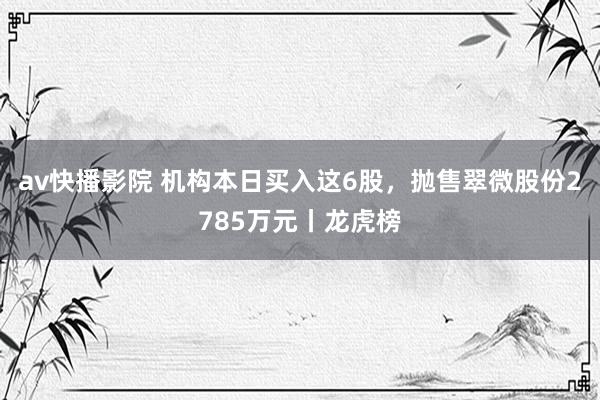 av快播影院 机构本日买入这6股，抛售翠微股份2785万元丨龙虎榜